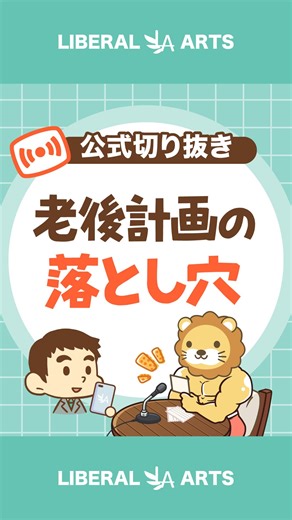 LIBERAL ARTS

公式切り抜き

老後計画の
落とし穴

LIBERAL ARTS